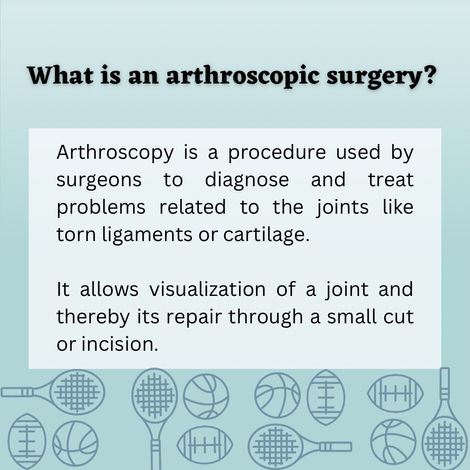 What is an arthroscopic surgery?

Arthroscopy is a procedure used by surgeons to diagnose and treat problems related to the joints like torn ligaments or cartilage.

It allows visualization of a joint and thereby its repair through a small cut or incision.